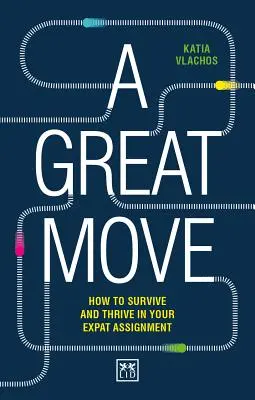 KATIA VLACHOS

A GREAT MOVE

HOW TO SURVIVE AND THRIVE IN YOUR EXPAT ASSIGNMENT

LID